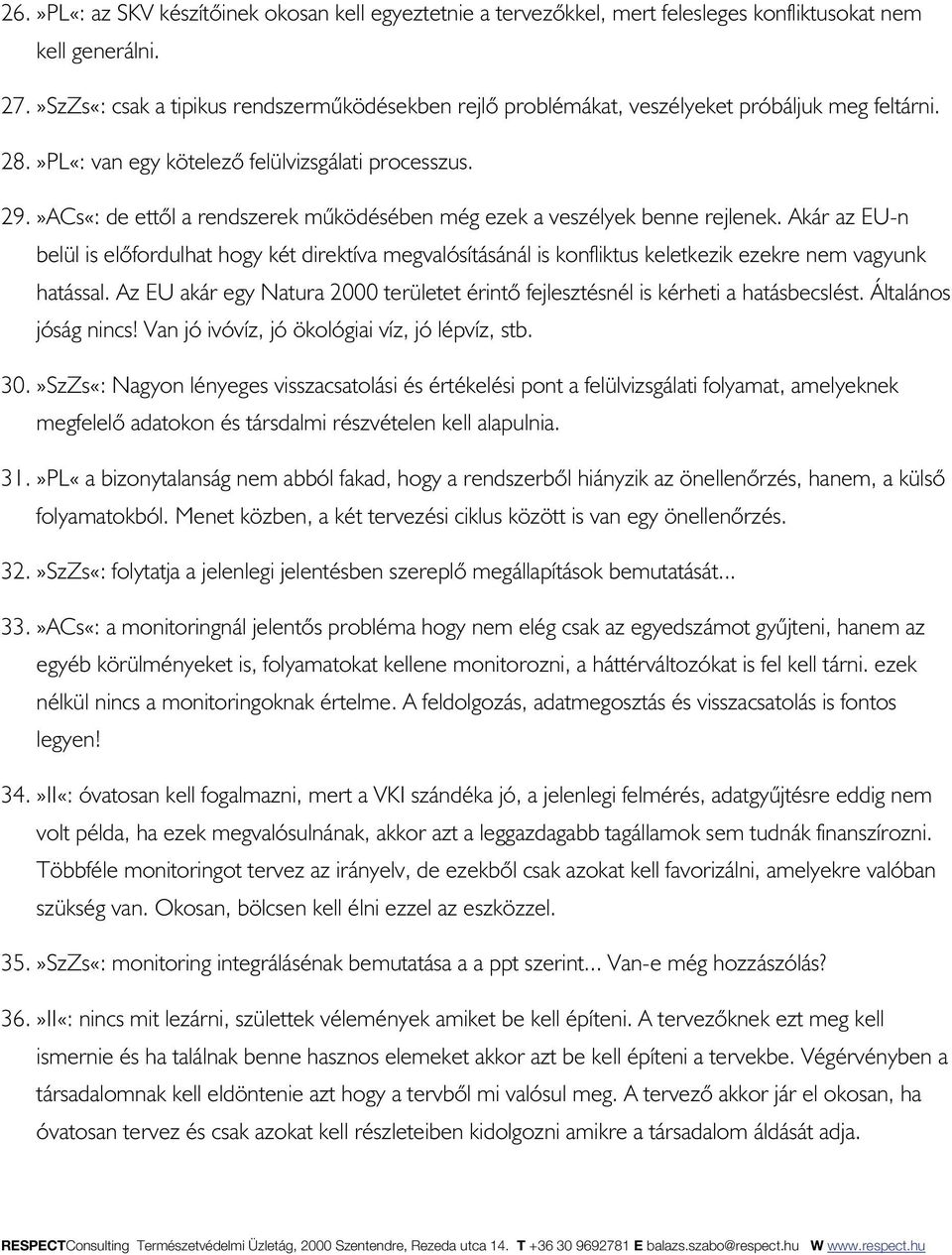 26.»PL«: az SKV készítőinek okosan kell egyeztetnie a tervezőkkel, mert felesleges konfliktusokat nem kell generálni.

27.»SzZs«: csak a tipikus rendszerműködésekben rejlő problémákat, veszélyeket próbáljuk meg feltárni.

28.»PL«: van egy kötelező felülvizsgálati processzus.

29.»ACs«: de ettől a rendszerek működésében még ezek a veszélyek benne rejlenek. Akár az EU-n belül is előfordulhat hogy két direktíva megvalósításánál is konfliktus keletkezik ezekre nem vagyunk hatással. Az EU akár egy Natura 2000 területet érintő fejlesztésnél is kérheti a hatásbecslést. Általános jóság nincs! Van jó ivóvíz, jó ökológiai víz, jó lépvíz, stb.

30.»SzZs«: Nagyon lényeges visszacsatolási és értékelési pont a felülvizsgálati folyamat, amelyeknek megfelelő adatokon és társdalmi részvételen kell alapulnia.

31.»PL« a bizonytalanság nem abból fakad, hogy a rendszerből hiányzik az önellenőrzés, hanem, a külső folyamatokból. Menet közben, a két tervezési ciklus között is van egy önellenőrzés.

32.»SzZs«: folytatja a jelenlegi jelentésben szereplő megállapítások bemutatását...

33.»ACs«: a monitoringnál jelentős probléma hogy nem elég csak az egyedszámot gyűjteni, hanem az egyéb körülményeket is, folyamatokat kellene monitorozni, a háttérváltozókat is fel kell tárni. ezek nélkül nincs a monitoringoknak értelme. A feldolgozás, adatmegosztás és visszacsatolás is fontos legyen!

34.»II«: óvatosan kell fogalmazni, mert a VKI szándéka jó, a jelenlegi felmérés, adatgyűjtésre eddig nem volt példa, ha ezek megvalósulnának, akkor azt a leggazdagabb tagállamok sem tudnák finanszírozni. Többféle monitoringot tervez az irányelv, de ezekből csak azokat kell favorizálni, amelyekre valóban szükség van. Okosan, bölcsen kell élni ezzel az eszközzel.

35.»SzZs«: monitoring integrálásának bemutatása a a ppt szerint... Van-e még hozzászólás?

36.»II«: nincs mit lezárni, születtek vélemények amiket be kell építeni. A tervezőknek ezt meg kell ismernie és ha találnak benne hasznos elemeket akkor azt be kell építeni a tervekbe. Végérvényben a társadalomnak kell eldöntenie azt hogy a tervből mi valósul meg. A tervező akkor jár el okosan, ha óvatosan tervez és csak azokat kell részleteiben kidolgozni amikre a társadalom áldását adja.

RESPECTConsulting Természetvédelmi Üzletág, 2000 Szentendre, Rezeda utca 14. T +36 30 9692781 E balazs.szabo@respect.hu W www.respect.hu